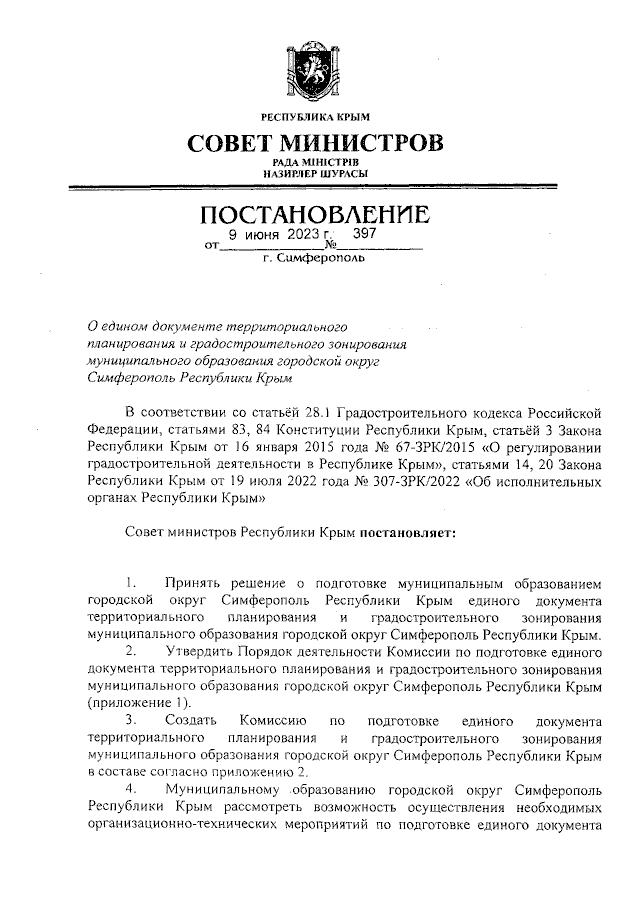 РЕСПУБЛИКА КРЫМ

СОВЕТ МИНИСТРОВ

РАДА МІНІСТРІВ
НАЗИРЛЕР ШУРАСЫ

ПОСТАНОВЛЕНИЕ

от 9 июня 2023 г. № 397

г. Симферополь

О едином документе территориального планирования и градостроительного зонирования муниципального образования городской округ Симферополь Республики Крым

В соответствии со статьёй 28.1 Градостроительного кодекса Российской Федерации, статьями 83, 84 Конституции Республики Крым, статьёй 3 Закона Республики Крым от 16 января 2015 года № 67-ЗРК/2015 «О регулировании градостроительной деятельности в Республике Крым», статьями 14, 20 Закона Республики Крым от 19 июля 2022 года № 307-ЗРК/2022 «Об исполнительных органах Республики Крым»

Совет министров Республики Крым постановляет:

1. Принять решение о подготовке муниципальным образованием городской округ Симферополь Республики Крым единого документа территориального планирования и градостроительного зонирования муниципального образования городской округ Симферополь Республики Крым.

2. Утвердить Порядок деятельности Комиссии по подготовке единого документа территориального планирования и градостроительного зонирования муниципального образования городской округ Симферополь Республики Крым (приложение 1).

3. Создать Комиссию по подготовке единого документа территориального планирования и градостроительного зонирования муниципального образования городской округ Симферополь Республики Крым в составе согласно приложению 2.

4. Муниципальному образованию городской округ Симферополь Республики Крым рассмотреть возможность осуществления необходимых организационно-технических мероприятий по подготовке единого документа